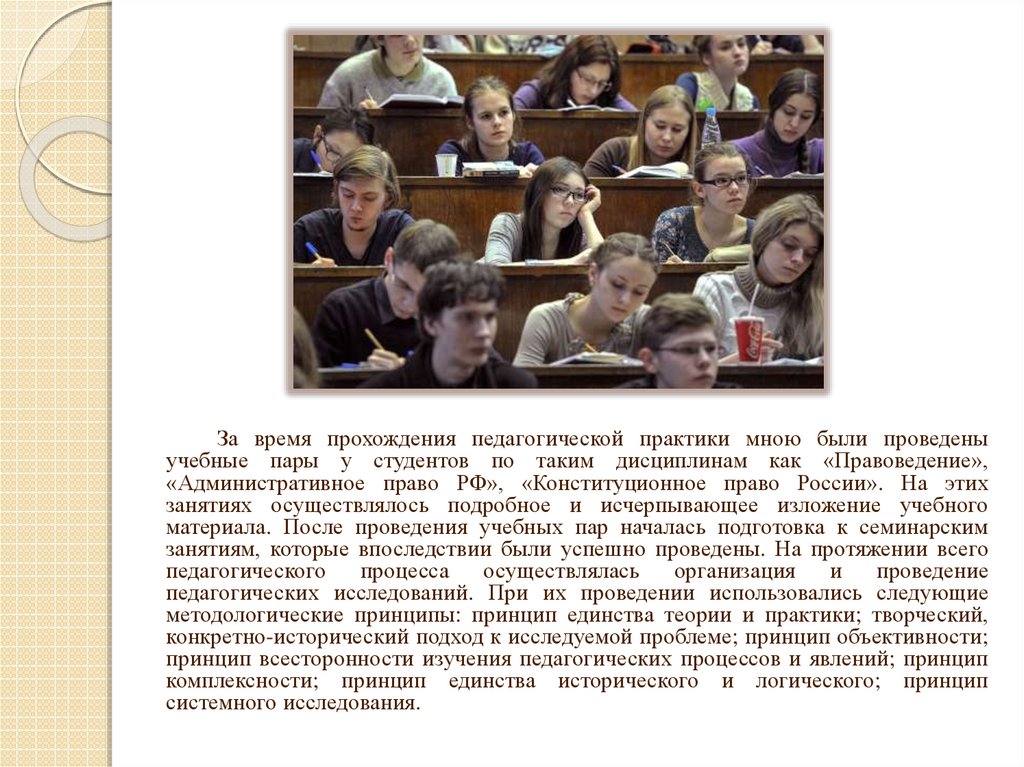 За время прохождения педагогической практики мною были проведены учебные пары у студентов по таким дисциплинам как «Правоведение», «Административное право РФ», «Конституционное право России». На этих занятиях осуществлялось подробное и исчерпывающее изложение учебного материала. После проведения учебных пар началась подготовка к семинарским занятиям, которые впоследствии были успешно проведены. На протяжении всего педагогического процесса осуществлялась организация и проведение педагогических исследований. При их проведении использовались следующие методологические принципы: принцип единства теории и практики; творческий, конкретно-исторический подход к исследуемой проблеме; принцип объективности; принцип всесторонности изучения педагогических процессов и явлений; принцип комплексности; принцип единства исторического и логического; принцип системного исследования.